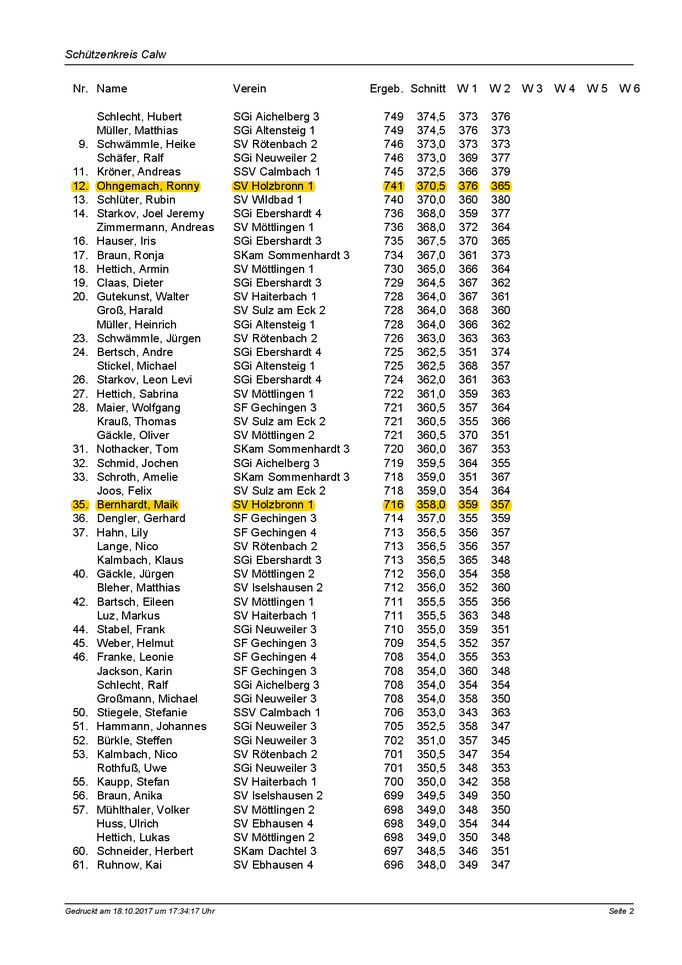 Schützenkreis Calw

| Nr. | Name | Verein | Ergeb. | Schnitt | W 1 | W 2 | W 3 | W 4 | W 5 | W 6 |
|---|---|---|---|---|---|---|---|---|---|---|
| | Schlecht, Hubert | SGi Aichelberg 3 | 749 | 374,5 | 373 | 376 | | | | |
| | Müller, Matthias | SGi Altensteig 1 | 749 | 374,5 | 376 | 373 | | | | |
| 9. | Schwämmle, Heike | SV Rötenbach 2 | 746 | 373,0 | 373 | 373 | | | | |
| | Schäfer, Ralf | SGi Neuweiler 2 | 746 | 373,0 | 369 | 377 | | | | |
| 11. | Kröner, Andreas | SSV Calmbach 1 | 745 | 372,5 | 366 | 379 | | | | |
| 12. | Ohngemach, Ronny | SV Holzbronn 1 | 741 | 370,5 | 376 | 365 | | | | |
| 13. | Schlüter, Rubin | SV Wildbad 1 | 740 | 370,0 | 360 | 380 | | | | |
| 14. | Starkov, Joel Jeremy | SGi Ebershardt 4 | 736 | 368,0 | 359 | 377 | | | | |
| | Zimmermann, Andreas | SV Möttlingen 1 | 736 | 368,0 | 372 | 364 | | | | |
| 16. | Hauser, Iris | SGi Ebershardt 3 | 735 | 367,5 | 370 | 365 | | | | |
| 17. | Braun, Ronja | SKam Sommenhardt 3 | 734 | 367,0 | 361 | 373 | | | | |
| 18. | Hettich, Armin | SV Möttlingen 1 | 730 | 365,0 | 366 | 364 | | | | |
| 19. | Claas, Dieter | SGi Ebershardt 3 | 729 | 364,5 | 367 | 362 | | | | |
| 20. | Gutekunst, Walter | SV Haiterbach 1 | 728 | 364,0 | 367 | 361 | | | | |
| | Groß, Harald | SV Sulz am Eck 2 | 728 | 364,0 | 368 | 360 | | | | |
| | Müller, Heinrich | SGi Altensteig 1 | 728 | 364,0 | 366 | 362 | | | | |
| 23. | Schwämmle, Jürgen | SV Rötenbach 2 | 726 | 363,0 | 363 | 363 | | | | |
| 24. | Bertsch, Andre | SGi Ebershardt 4 | 725 | 362,5 | 351 | 374 | | | | |
| | Stickel, Michael | SGi Altensteig 1 | 725 | 362,5 | 368 | 357 | | | | |
| 26. | Starkov, Leon Levi | SGi Ebershardt 4 | 724 | 362,0 | 361 | 363 | | | | |
| 27. | Hettich, Sabrina | SV Möttlingen 1 | 722 | 361,0 | 359 | 363 | | | | |
| 28. | Maier, Wolfgang | SF Gechingen 3 | 721 | 360,5 | 357 | 364 | | | | |
| | Krauß, Thomas | SV Sulz am Eck 2 | 721 | 360,5 | 355 | 366 | | | | |
| | Gäckle, Oliver | SV Möttlingen 2 | 721 | 360,5 | 370 | 351 | | | | |
| 31. | Nothacker, Tom | SKam Sommenhardt 3 | 720 | 360,0 | 367 | 353 | | | | |
| 32. | Schmid, Jochen | SGi Aichelberg 3 | 719 | 359,5 | 364 | 355 | | | | |
| 33. | Schroth, Amelie | SKam Sommenhardt 3 | 718 | 359,0 | 351 | 367 | | | | |
| | Joos, Felix | SV Sulz am Eck 2 | 718 | 359,0 | 354 | 364 | | | | |
| 35. | Bernhardt, Maik | SV Holzbronn 1 | 716 | 358,0 | 359 | 357 | | | | |
| 36. | Dengler, Gerhard | SF Gechingen 3 | 714 | 357,0 | 355 | 359 | | | | |
| 37. | Hahn, Lily | SF Gechingen 4 | 713 | 356,5 | 356 | 357 | | | | |
| | Lange, Nico | SV Rötenbach 2 | 713 | 356,5 | 356 | 357 | | | | |
| | Kalmbach, Klaus | SGi Ebershardt 3 | 713 | 356,5 | 365 | 348 | | | | |
| 40. | Gäckle, Jürgen | SV Möttlingen 2 | 712 | 356,0 | 354 | 358 | | | | |
| | Bleher, Matthias | SV Iselshausen 2 | 712 | 356,0 | 352 | 360 | | | | |
| 42. | Bartsch, Eileen | SV Möttlingen 1 | 711 | 355,5 | 355 | 356 | | | | |
| | Luz, Markus | SV Haiterbach 1 | 711 | 355,5 | 363 | 348 | | | | |
| 44. | Stabel, Frank | SGi Neuweiler 3 | 710 | 355,0 | 359 | 351 | | | | |
| 45. | Weber, Helmut | SF Gechingen 3 | 709 | 354,5 | 352 | 357 | | | | |
| 46. | Franke, Leonie | SF Gechingen 4 | 708 | 354,0 | 355 | 353 | | | | |
| | Jackson, Karin | SF Gechingen 3 | 708 | 354,0 | 360 | 348 | | | | |
| | Schlecht, Ralf | SGi Aichelberg 3 | 708 | 354,0 | 354 | 354 | | | | |
| | Großmann, Michael | SGi Neuweiler 3 | 708 | 354,0 | 358 | 350 | | | | |
| 50. | Stiegele, Stefanie | SSV Calmbach 1 | 706 | 353,0 | 343 | 363 | | | | |
| 51. | Hammann, Johannes | SGi Neuweiler 3 | 705 | 352,5 | 358 | 347 | | | | |
| 52. | Bürkle, Steffen | SGi Neuweiler 3 | 702 | 351,0 | 357 | 345 | | | | |
| 53. | Kalmbach, Nico | SV Rötenbach 2 | 701 | 350,5 | 347 | 354 | | | | |
| | Rothfuß, Uwe | SGi Neuweiler 3 | 701 | 350,5 | 348 | 353 | | | | |
| 55. | Kaupp, Stefan | SV Haiterbach 1 | 700 | 350,0 | 342 | 358 | | | | |
| 56. | Braun, Anika | SV Iselshausen 2 | 699 | 349,5 | 349 | 350 | | | | |
| 57. | Mühlthaler, Volker | SV Möttlingen 2 | 698 | 349,0 | 348 | 350 | | | | |
| | Huss, Ulrich | SV Ebhausen 4 | 698 | 349,0 | 354 | 344 | | | | |
| | Hettich, Lukas | SV Möttlingen 2 | 698 | 349,0 | 350 | 348 | | | | |
| 60. | Schneider, Herbert | SKam Dachtel 3 | 697 | 348,5 | 346 | 351 | | | | |
| 61. | Ruhnow, Kai | SV Ebhausen 4 | 696 | 348,0 | 349 | 347 | | | | |

Gedruckt am 18.10.2017 um 17:34:17 Uhr

Seite 2